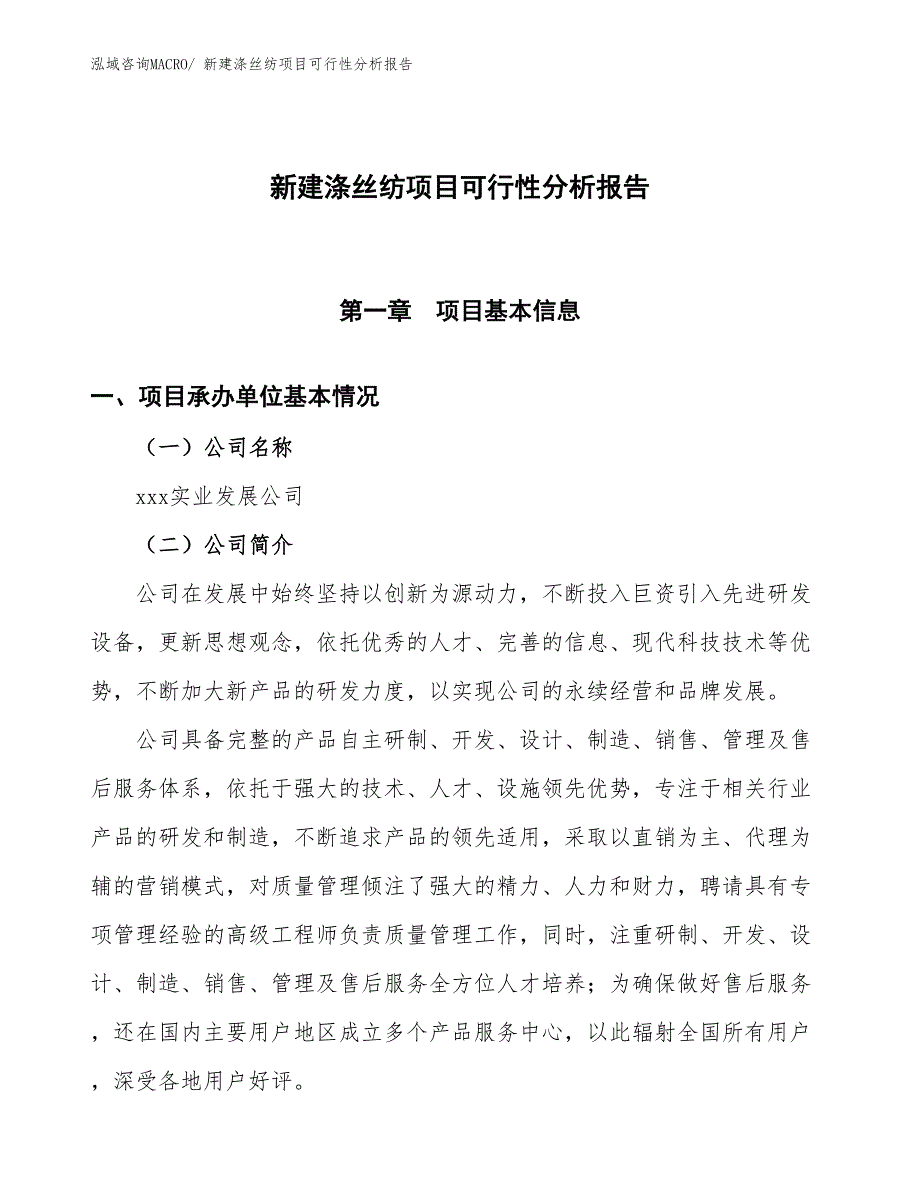 泓域咨询MACRO/ 新建涤丝纺项目可行性分析报告

新建涤丝纺项目可行性分析报告

第一章　项目基本信息

一、项目承办单位基本情况

（一）公司名称

xxx实业发展公司

（二）公司简介

公司在发展中始终坚持以创新为源动力，不断投入巨资引入先进研发设备，更新思想观念，依托优秀的人才、完善的信息、现代科技技术等优势，不断加大新产品的研发力度，以实现公司的永续经营和品牌发展。

公司具备完整的产品自主研制、开发、设计、制造、销售、管理及售后服务体系，依托于强大的技术、人才、设施领先优势，专注于相关行业产品的研发和制造，不断追求产品的领先适用，采取以直销为主、代理为辅的营销模式，对质量管理倾注了强大的精力、人力和财力，聘请具有专项管理经验的高级工程师负责质量管理工作，同时，注重研制、开发、设计、制造、销售、管理及售后服务全方位人才培养；为确保做好售后服务，还在国内主要用户地区成立多个产品服务中心，以此辐射全国所有用户，深受各地用户好评。